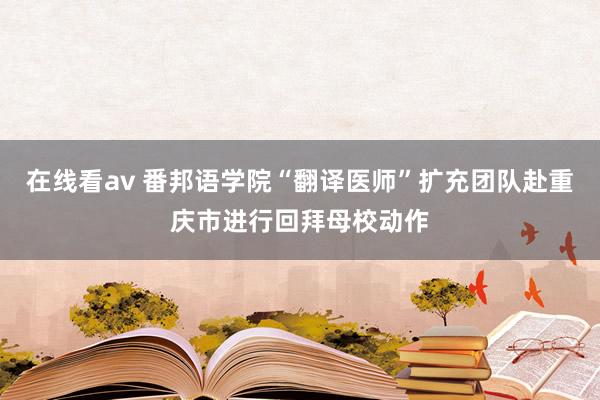 在线看av 番邦语学院“翻译医师”扩充团队赴重庆市进行回拜母校动作